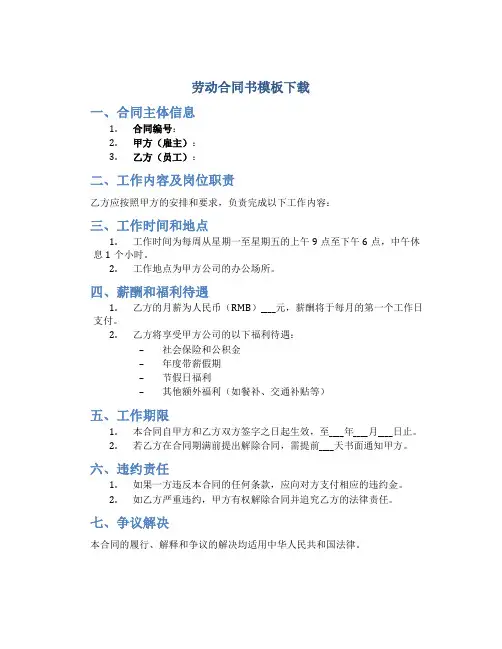 劳动合同书模板下载

一、合同主体信息

1. 合同编号：
2. 甲方（雇主）：
3. 乙方（员工）：

二、工作内容及岗位职责

乙方应按照甲方的安排和要求，负责完成以下工作内容：

三、工作时间和地点

1. 工作时间为每周从星期一至星期五的上午 9 点至下午 6 点，中午休息 1 个小时。
2. 工作地点为甲方公司的办公场所。

四、薪酬和福利待遇

1. 乙方的月薪为人民币（RMB）___元，薪酬将于每月的第一个工作日支付。
2. 乙方将享受甲方公司的以下福利待遇：
- 社会保险和公积金
- 年度带薪假期
- 节假日福利
- 其他额外福利（如餐补、交通补贴等）

五、工作期限

1. 本合同自甲方和乙方双方签字之日起生效，至___年___月___日止。
2. 若乙方在合同期满前提出解除合同，需提前___天书面通知甲方。

六、违约责任

1. 如果一方违反本合同的任何条款，应向对方支付相应的违约金。
2. 如乙方严重违约，甲方有权解除合同并追究乙方的法律责任。

七、争议解决

本合同的履行、解释和争议的解决均适用中华人民共和国法律。